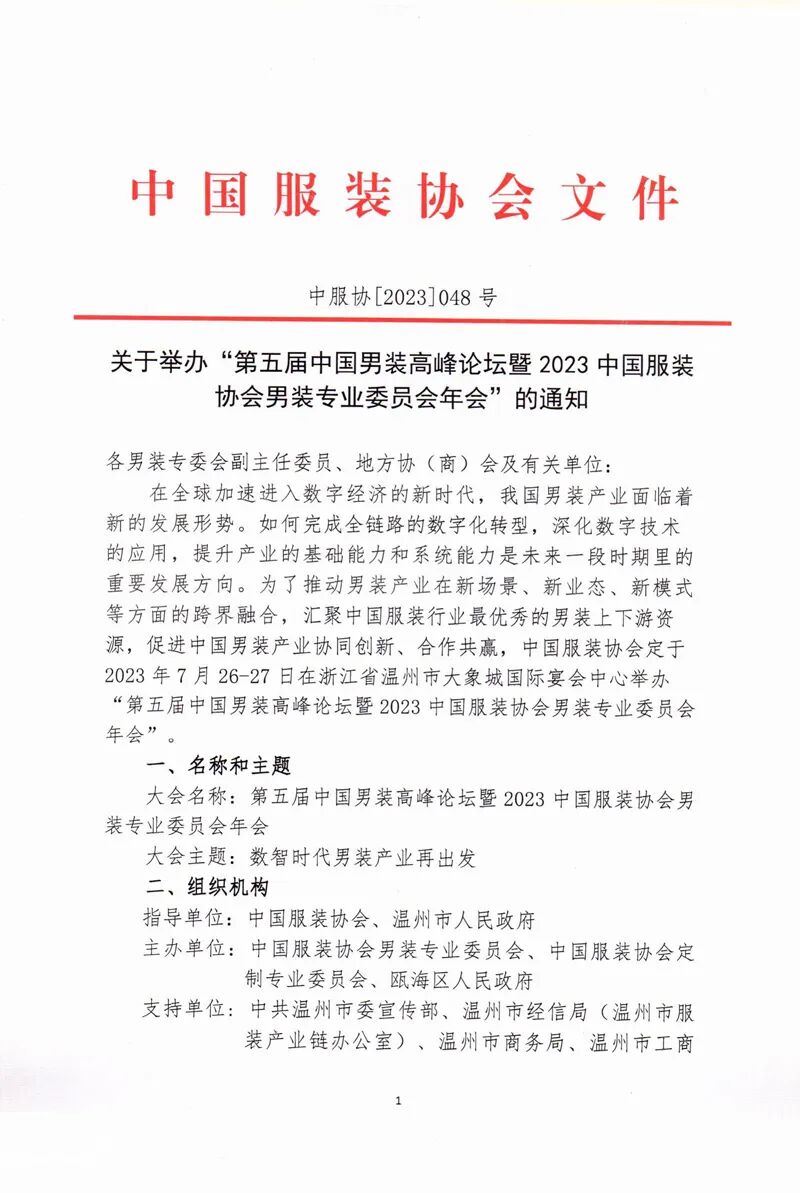 中国服装协会文件

中服协[2023]048 号

关于举办“第五届中国男装高峰论坛暨 2023 中国服装协会男装专业委员会年会”的通知

各男装专委会副主任委员、地方协（商）会及有关单位：

在全球加速进入数字经济的新时代，我国男装产业面临着新的发展形势。如何完成全链路的数字化转型，深化数字技术的应用，提升产业的基础能力和系统能力是未来一段时期里的重要发展方向。为了推动男装产业在新场景、新业态、新模式等方面的跨界融合，汇聚中国服装行业最优秀的男装上下游资源，促进中国男装产业协同创新、合作共赢，中国服装协会定于 2023 年 7 月 26-27 日在浙江省温州市大象城国际宴会中心举办“第五届中国男装高峰论坛暨 2023 中国服装协会男装专业委员会年会”。

一、名称和主题

大会名称：第五届中国男装高峰论坛暨 2023 中国服装协会男装专业委员会年会

大会主题：数智时代男装产业再出发

二、组织机构

指导单位：中国服装协会、温州市人民政府

主办单位：中国服装协会男装专业委员会、中国服装协会定制专业委员会、瓯海区人民政府

支持单位：中共温州市委宣传部、温州市经信局（温州市服装产业链办公室）、温州市商务局、温州市工商

1